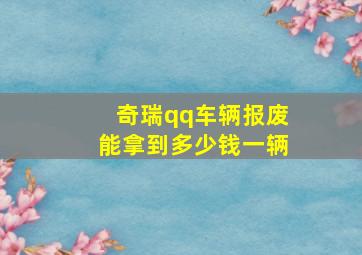 奇瑞qq车辆报废
能拿到多少钱一辆